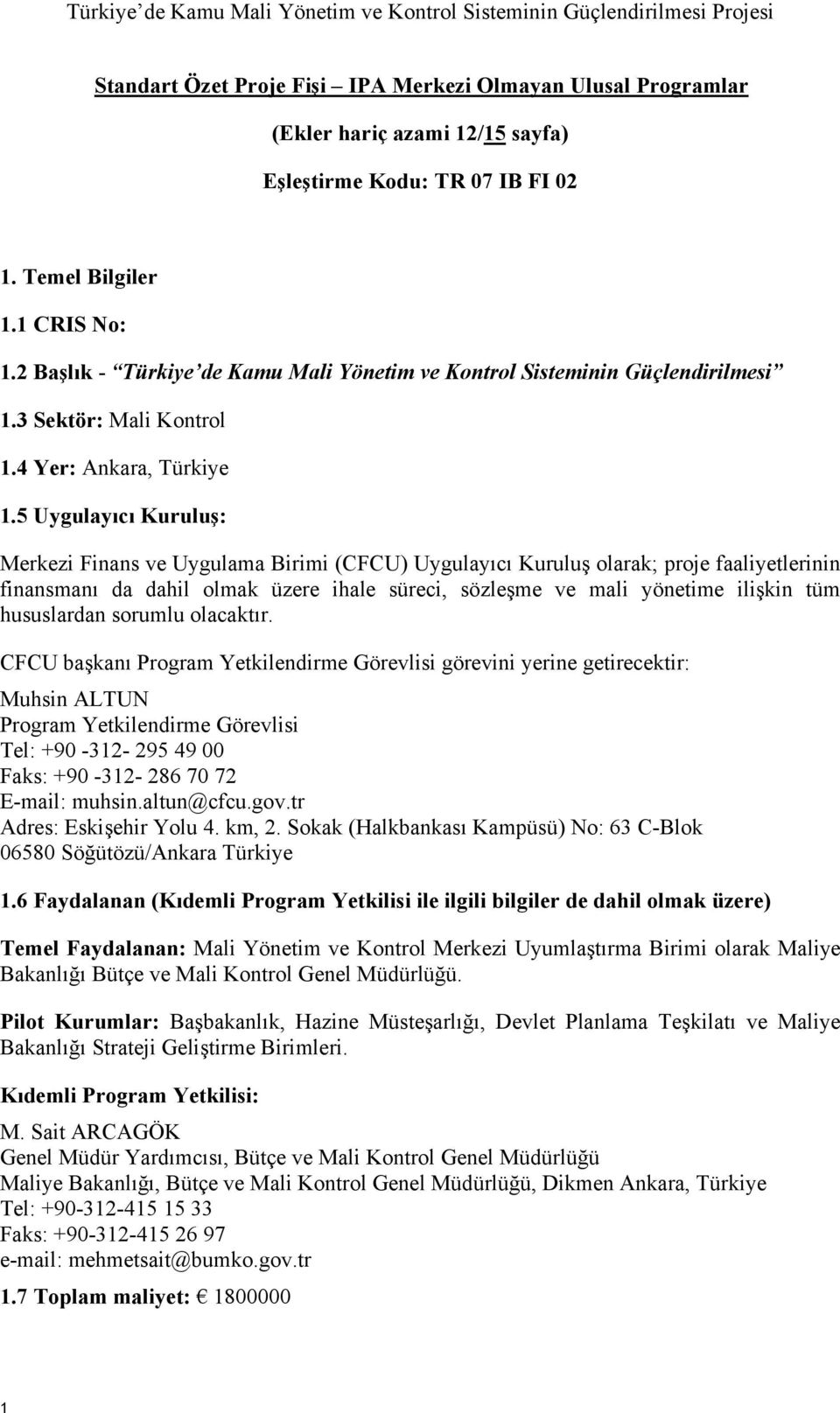 Türkiye'de Kamu Mali Yönetim ve Kontrol Sisteminin Güçlendirilmesi Projesi

Standart Özet Proje Fişi – IPA Merkezi Olmayan Ulusal Programlar

(Ekler hariç azami 12/15 sayfa)

Eşleştirme Kodu: TR 07 IB FI 02

1. Temel Bilgiler

1.1 CRIS No:

1.2 Başlık - "Türkiye'de Kamu Mali Yönetim ve Kontrol Sisteminin Güçlendirilmesi"

1.3 Sektör: Mali Kontrol

1.4 Yer: Ankara, Türkiye

1.5 Uygulayıcı Kuruluş:

Merkezi Finans ve Uygulama Birimi (CFCU) Uygulayıcı Kuruluş olarak; proje faaliyetlerinin finansmanı da dahil olmak üzere ihale süreci, sözleşme ve mali yönetime ilişkin tüm hususlardan sorumlu olacaktır.

CFCU başkanı Program Yetkilendirme Görevlisi görevini yerine getirecektir:

Muhsin ALTUN
Program Yetkilendirme Görevlisi
Tel: +90 -312- 295 49 00
Faks: +90 -312- 286 70 72
E-mail: muhsin.altun@cfcu.gov.tr
Adres: Eskişehir Yolu 4. km, 2. Sokak (Halkbankası Kampüsü) No: 63 C-Blok
06580 Söğütözü/Ankara Türkiye

1.6 Faydalanan (Kıdemli Program Yetkilisi ile ilgili bilgiler de dahil olmak üzere)

Temel Faydalanan: Mali Yönetim ve Kontrol Merkezi Uyumlaştırma Birimi olarak Maliye Bakanlığı Bütçe ve Mali Kontrol Genel Müdürlüğü.

Pilot Kurumlar: Başbakanlık, Hazine Müsteşarlığı, Devlet Planlama Teşkilatı ve Maliye Bakanlığı Strateji Geliştirme Birimleri.

Kıdemli Program Yetkilisi:

M. Sait ARCAGÖK
Genel Müdür Yardımcısı, Bütçe ve Mali Kontrol Genel Müdürlüğü
Maliye Bakanlığı, Bütçe ve Mali Kontrol Genel Müdürlüğü, Dikmen Ankara, Türkiye
Tel: +90-312-415 15 33
Faks: +90-312-415 26 97
e-mail: mehmetsait@bumko.gov.tr

1.7 Toplam maliyet: € 1800000

1